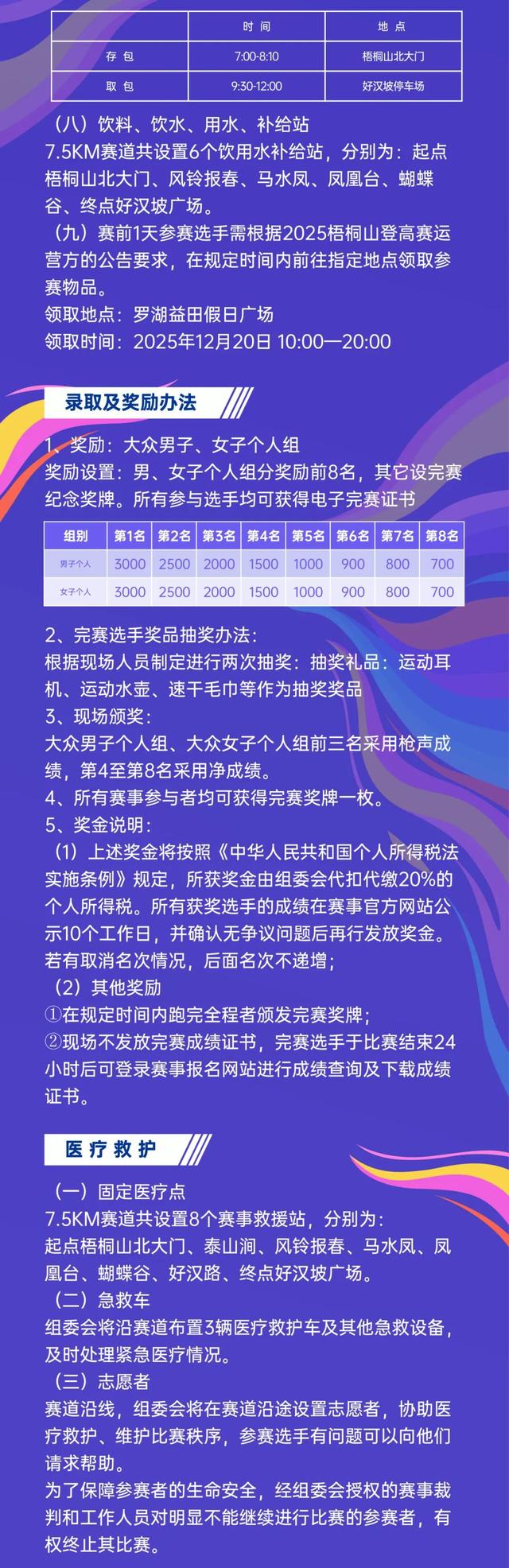 | | 时间 | 地点 |
|---|---|---|
| 存包 | 7:00-8:10 | 梧桐山北大门 |
| 取包 | 9:30-12:00 | 好汉坡停车场 |

（八）饮料、饮水、用水、补给站
7.5KM赛道共设置6个饮用水补给站，分别为：起点梧桐山北大门、风铃报春、马水凤、凤凰台、蝴蝶谷、终点好汉坡广场。
（九）赛前1天参赛选手需根据2025梧桐山登高赛运营方的公告要求，在规定时间内前往指定地点领取参赛物品。
领取地点：罗湖益田假日广场
领取时间：2025年12月20日 10:00—20:00

录取及奖励办法

1、奖励：大众男子、女子个人组
奖励设置：男、女子个人组分奖励前8名，其它设完赛纪念奖牌。所有参与选手均可获得电子完赛证书

| 组别 | 第1名 | 第2名 | 第3名 | 第4名 | 第5名 | 第6名 | 第7名 | 第8名 |
|---|---|---|---|---|---|---|---|---|
| 男子个人 | 3000 | 2500 | 2000 | 1500 | 1000 | 900 | 800 | 700 |
| 女子个人 | 3000 | 2500 | 2000 | 1500 | 1000 | 900 | 800 | 700 |

2、完赛选手奖品抽奖办法：
根据现场人员制定进行两次抽奖：抽奖礼品：运动耳机、运动水壶、速干毛巾等作为抽奖奖品
3、现场颁奖：
大众男子个人组、大众女子个人组前三名采用枪声成绩，第4至第8名采用净成绩。
4、所有赛事参与者均可获得完赛奖牌一枚。
5、奖金说明：
（1）上述奖金将按照《中华人民共和国个人所得税法实施条例》规定，所获奖金由组委会代扣代缴20%的个人所得税。所有获奖选手的成绩在赛事官方网站公示10个工作日，并确认无争议问题后再行发放奖金。若有取消名次情况，后面名次不递增；
（2）其他奖励
①在规定时间内跑完全程者颁发完赛奖牌；
②现场不发放完赛成绩证书，完赛选手于比赛结束24小时后可登录赛事报名网站进行成绩查询及下载成绩证书。

医疗救护

（一）固定医疗点
7.5KM赛道共设置8个赛事救援站，分别为：
起点梧桐山北大门、泰山涧、风铃报春、马水凤、凤凰台、蝴蝶谷、好汉路、终点好汉坡广场。
（二）急救车
组委会将沿赛道布置3辆医疗救护车及其他急救设备，及时处理紧急医疗情况。
（三）志愿者
赛道沿线，组委会将在赛道沿途设置志愿者，协助医疗救护、维护比赛秩序，参赛选手有问题可以向他们请求帮助。
为了保障参赛者的生命安全，经组委会授权的赛事裁判和工作人员对明显不能继续进行比赛的参赛者，有权终止其比赛。